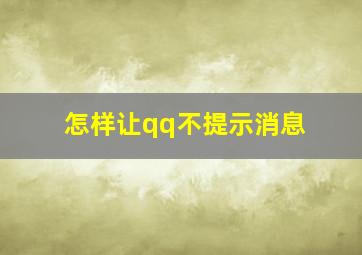 怎样让qq不提示消息